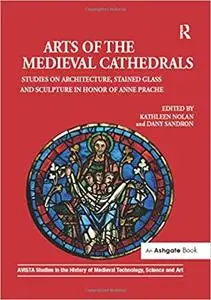 R

ARTS OF THE MEDIEVAL CATHEDRALS

STUDIES ON ARCHITECTURE, STAINED GLASS AND SCULPTURE IN HONOR OF ANNE PRACHE

EDITED BY
KATHLEEN NOLAN
and DANY SANDRON

An Ashgate Book

AVISTA Studies in the History of Medieval Technology, Science and Art